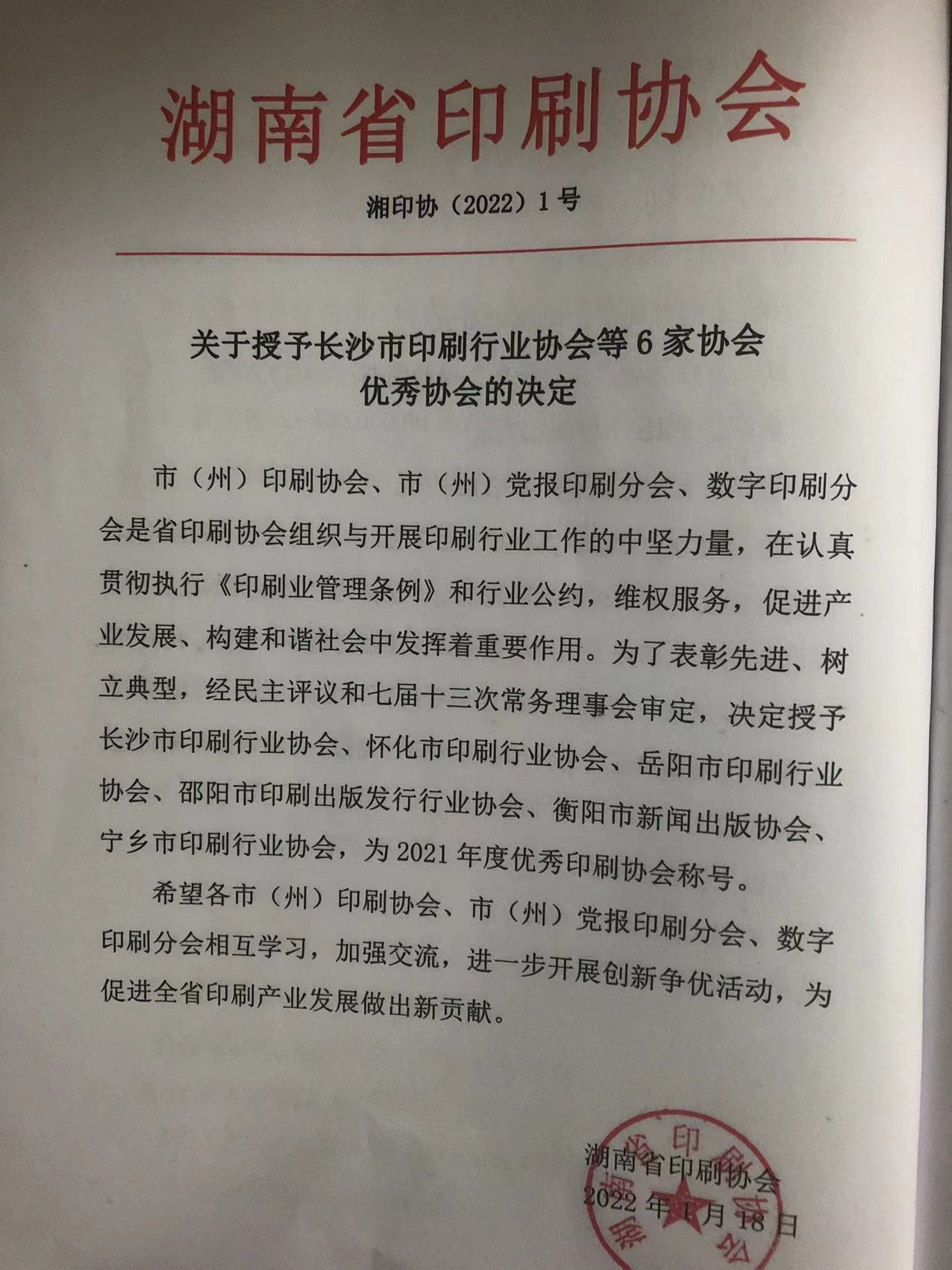 湖南省印刷协会

湘印协（2022）1号

关于授予长沙市印刷行业协会等6家协会优秀协会的决定

市（州）印刷协会、市（州）党报印刷分会、数字印刷分会是省印刷协会组织与开展印刷行业工作的中坚力量，在认真贯彻执行《印刷业管理条例》和行业公约，维权服务，促进产业发展、构建和谐社会中发挥着重要作用。为了表彰先进、树立典型，经民主评议和七届十三次常务理事会审定，决定授予长沙市印刷行业协会、怀化市印刷行业协会、岳阳市印刷行业协会、邵阳市印刷出版发行行业协会、衡阳市新闻出版协会、宁乡市印刷行业协会，为2021年度优秀印刷协会称号。

希望各市（州）印刷协会、市（州）党报印刷分会、数字印刷分会相互学习，加强交流，进一步开展创新争优活动，为促进全省印刷产业发展做出新贡献。

湖南省印刷协会
2022年1月18日

湖南省印刷协会